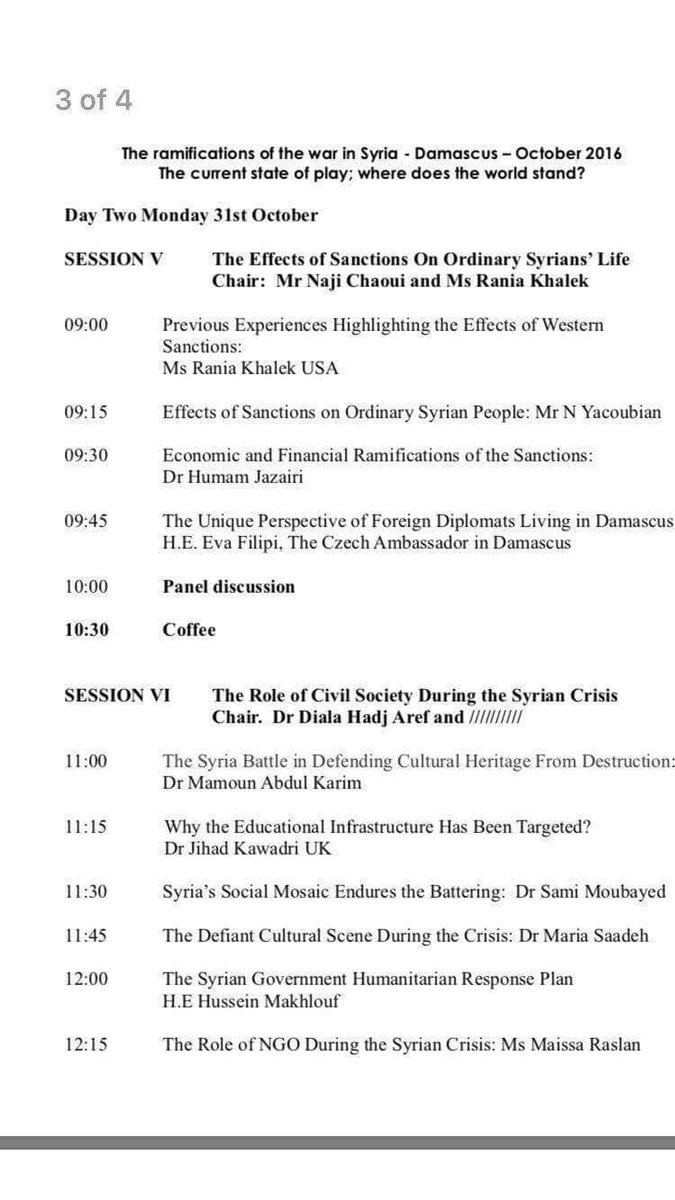 3 of 4

The ramifications of the war in Syria - Damascus – October 2016
The current state of play; where does the world stand?

Day Two Monday 31st October

SESSION V The Effects of Sanctions On Ordinary Syrians' Life
Chair: Mr Naji Chaoui and Ms Rania Khalek

09:00 Previous Experiences Highlighting the Effects of Western Sanctions:
Ms Rania Khalek USA

09:15 Effects of Sanctions on Ordinary Syrian People: Mr N Yacoubian

09:30 Economic and Financial Ramifications of the Sanctions:
Dr Humam Jazairi

09:45 The Unique Perspective of Foreign Diplomats Living in Damascus
H.E. Eva Filipi, The Czech Ambassador in Damascus

10:00 Panel discussion

10:30 Coffee

SESSION VI The Role of Civil Society During the Syrian Crisis
Chair. Dr Diala Hadj Aref and //////////

11:00 The Syria Battle in Defending Cultural Heritage From Destruction:
Dr Mamoun Abdul Karim

11:15 Why the Educational Infrastructure Has Been Targeted?
Dr Jihad Kawadri UK

11:30 Syria's Social Mosaic Endures the Battering: Dr Sami Moubayed

11:45 The Defiant Cultural Scene During the Crisis: Dr Maria Saadeh

12:00 The Syrian Government Humanitarian Response Plan
H.E Hussein Makhlouf

12:15 The Role of NGO During the Syrian Crisis: Ms Maissa Raslan